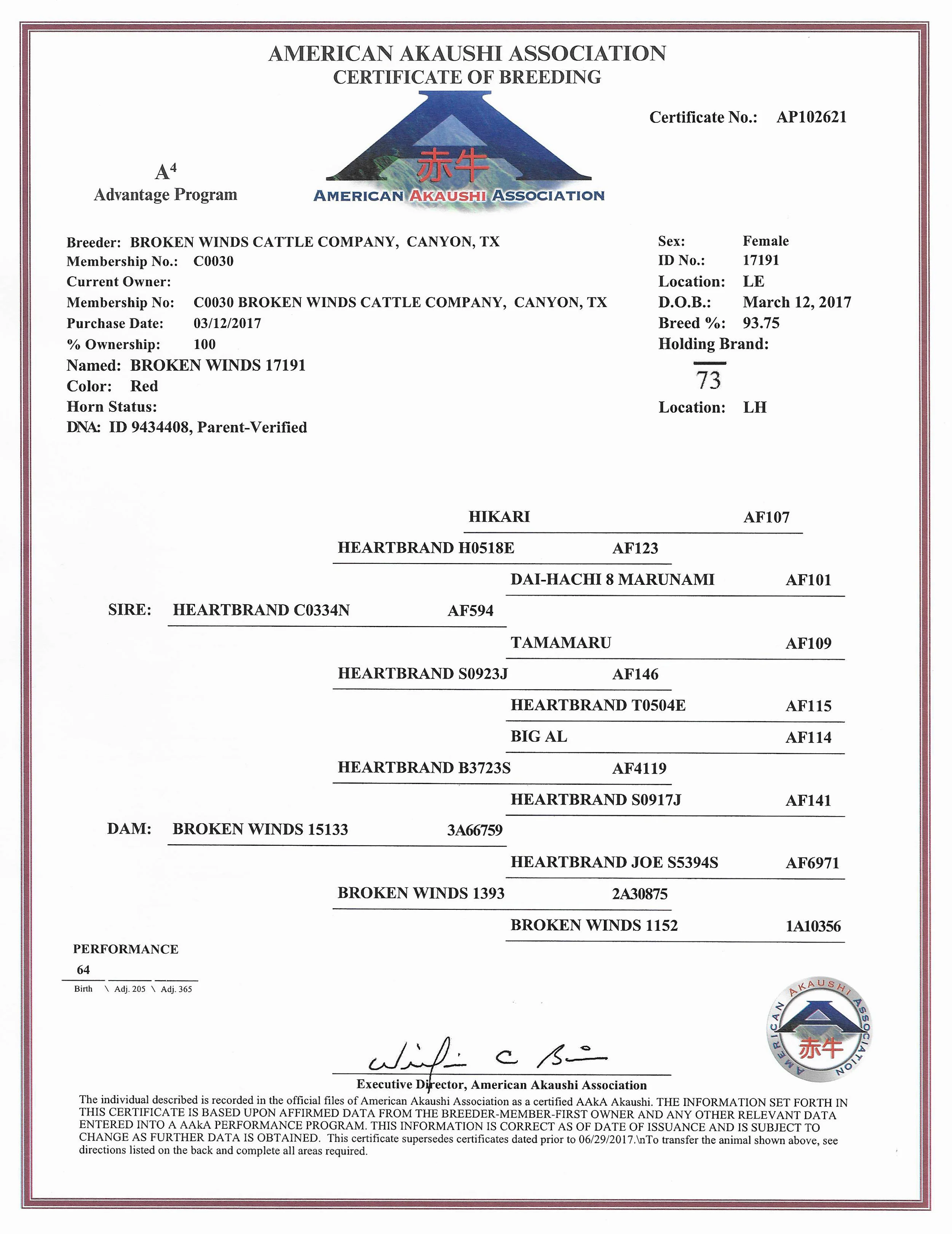 AMERICAN AKAUSHI ASSOCIATION
CERTIFICATE OF BREEDING

Certificate No.: AP102621

$A^4$
Advantage Program

赤牛
AMERICAN AKAUSHI ASSOCIATION

Breeder: BROKEN WINDS CATTLE COMPANY, CANYON, TX
Membership No.: C0030
Current Owner:
Membership No: C0030 BROKEN WINDS CATTLE COMPANY, CANYON, TX
Purchase Date: 03/12/2017
% Ownership: 100
Named: BROKEN WINDS 17191
Color: Red
Horn Status:
DNA: ID 9434408, Parent-Verified

Sex: Female
ID No.: 17191
Location: LE
D.O.B.: March 12, 2017
Breed %: 93.75
Holding Brand:
73
Location: LH

HIKARI AF107
HEARTBRAND H0518E AF123
DAI-HACHI 8 MARUNAMI AF101
SIRE: HEARTBRAND C0334N AF594
TAMAMARU AF109
HEARTBRAND S0923J AF146
HEARTBRAND T0504E AF115
BIG AL AF114
HEARTBRAND B3723S AF4119
HEARTBRAND S0917J AF141
DAM: BROKEN WINDS 15133 3A66759
HEARTBRAND JOE S5394S AF6971
BROKEN WINDS 1393 2A30875
BROKEN WINDS 1152 1A10356

PERFORMANCE
64
Birth \ Adj. 205 \ Adj. 365

AMERICAN AKAUSHI ASSOCIATION
赤牛

Executive Director, American Akaushi Association

The individual described is recorded in the official files of American Akaushi Association as a certified AAkA Akaushi. THE INFORMATION SET FORTH IN THIS CERTIFICATE IS BASED UPON AFFIRMED DATA FROM THE BREEDER-MEMBER-FIRST OWNER AND ANY OTHER RELEVANT DATA ENTERED INTO A AAkA PERFORMANCE PROGRAM. THIS INFORMATION IS CORRECT AS OF DATE OF ISSUANCE AND IS SUBJECT TO CHANGE AS FURTHER DATA IS OBTAINED. This certificate supersedes certificates dated prior to 06/29/2017.\nTo transfer the animal shown above, see directions listed on the back and complete all areas required.